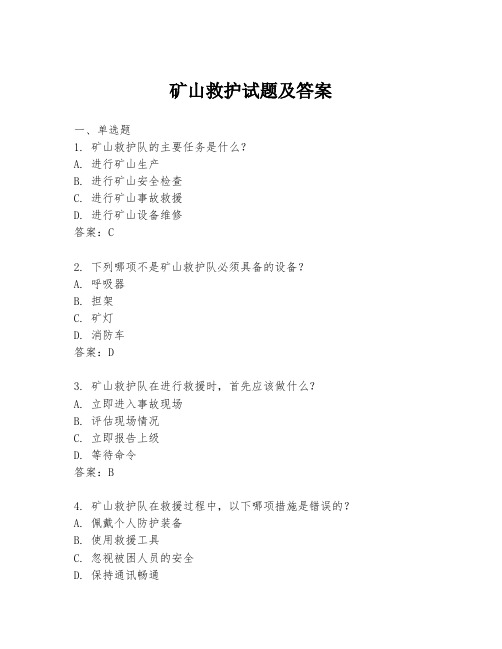 矿山救护试题及答案

一、单选题
1. 矿山救护队的主要任务是什么？
A. 进行矿山生产
B. 进行矿山安全检查
C. 进行矿山事故救援
D. 进行矿山设备维修
答案：C

2. 下列哪项不是矿山救护队必须具备的设备？
A. 呼吸器
B. 担架
C. 矿灯
D. 消防车
答案：D

3. 矿山救护队在进行救援时，首先应该做什么？
A. 立即进入事故现场
B. 评估现场情况
C. 立即报告上级
D. 等待命令
答案：B

4. 矿山救护队在救援过程中，以下哪项措施是错误的？
A. 佩戴个人防护装备
B. 使用救援工具
C. 忽视被困人员的安全
D. 保持通讯畅通